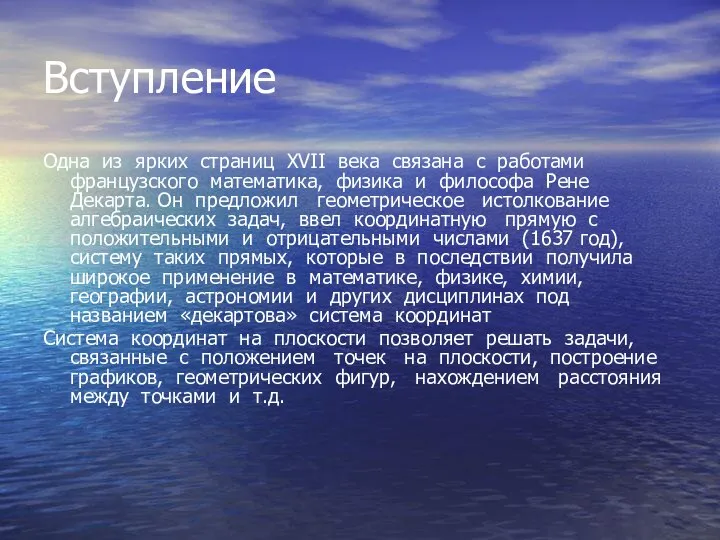 Вступление

Одна из ярких страниц XVII века связана с работами французского математика, физика и философа Рене Декарта. Он предложил геометрическое истолкование алгебраических задач, ввел координатную прямую с положительными и отрицательными числами (1637 год), систему таких прямых, которые в последствии получила широкое применение в математике, физике, химии, географии, астрономии и других дисциплинах под названием «декартова» система координат

Система координат на плоскости позволяет решать задачи, связанные с положением точек на плоскости, построение графиков, геометрических фигур, нахождением расстояния между точками и т.д.